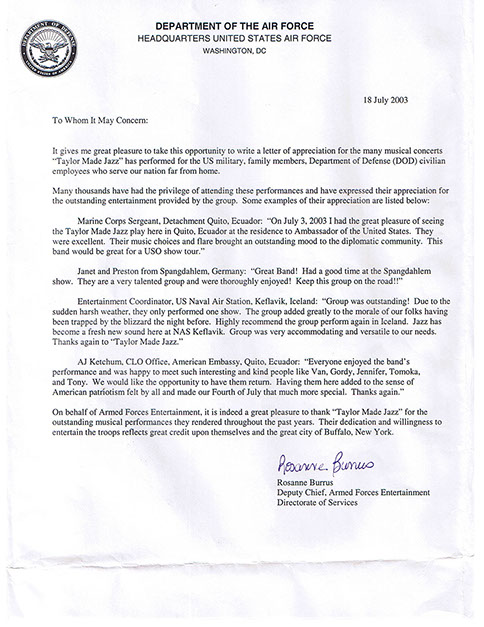 DEPARTMENT OF DEFENSE
UNITED STATES OF AMERICA

DEPARTMENT OF THE AIR FORCE
HEADQUARTERS UNITED STATES AIR FORCE
WASHINGTON, DC

18 July 2003

To Whom It May Concern:

It gives me great pleasure to take this opportunity to write a letter of appreciation for the many musical concerts "Taylor Made Jazz" has performed for the US military, family members, Department of Defense (DOD) civilian employees who serve our nation far from home.

Many thousands have had the privilege of attending these performances and have expressed their appreciation for the outstanding entertainment provided by the group. Some examples of their appreciation are listed below:

Marine Corps Sergeant, Detachment Quito, Ecuador: "On July 3, 2003 I had the great pleasure of seeing the Taylor Made Jazz play here in Quito, Ecuador at the residence to Ambassador of the United States. They were excellent. Their music choices and flare brought an outstanding mood to the diplomatic community. This band would be great for a USO show tour."

Janet and Preston from Spangdahlem, Germany: "Great Band! Had a good time at the Spangdahlem show. They are a very talented group and were thoroughly enjoyed! Keep this group on the road!!"

Entertainment Coordinator, US Naval Air Station, Keflavik, Iceland: "Group was outstanding! Due to the sudden harsh weather, they only performed one show. The group added greatly to the morale of our folks having been trapped by the blizzard the night before. Highly recommend the group perform again in Iceland. Jazz has become a fresh new sound here at NAS Keflavik. Group was very accommodating and versatile to our needs. Thanks again to "Taylor Made Jazz."

AJ Ketchum, CLO Office, American Embassy, Quito, Ecuador: "Everyone enjoyed the band's performance and was happy to meet such interesting and kind people like Van, Gordy, Jennifer, Tomoka, and Tony. We would like the opportunity to have them return. Having them here added to the sense of American patriotism felt by all and made our Fourth of July that much more special. Thanks again."

On behalf of Armed Forces Entertainment, it is indeed a great pleasure to thank "Taylor Made Jazz" for the outstanding musical performances they rendered throughout the past years. Their dedication and willingness to entertain the troops reflects great credit upon themselves and the great city of Buffalo, New York.

Rosanne Burrus
Rosanne Burrus
Deputy Chief, Armed Forces Entertainment
Directorate of Services